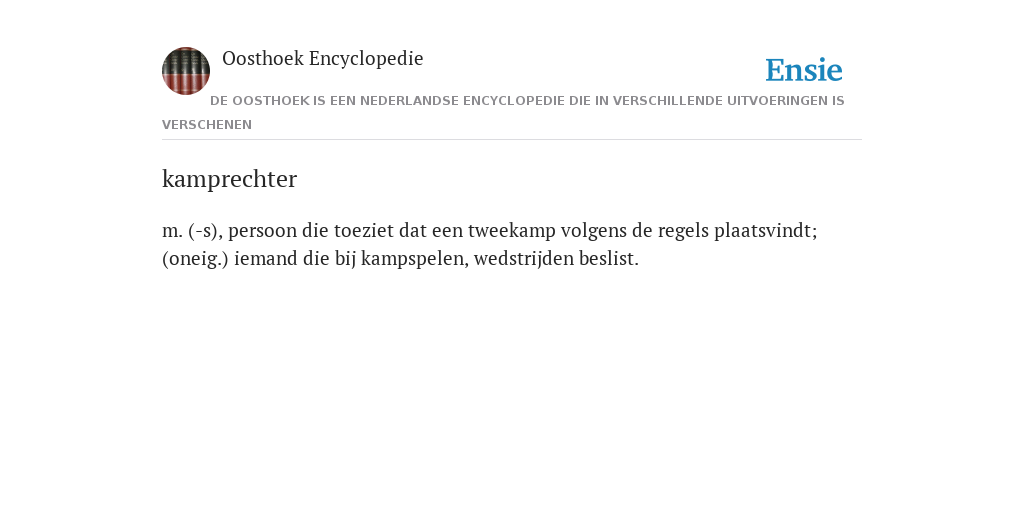 Oosthoek Encyclopedie

Ensie

DE OOSTHOEK IS EEN NEDERLANDSE ENCYCLOPEDIE DIE IN VERSCHILLENDE UITVOERINGEN IS VERSCHENEN

kamprechter

m. (-s), persoon die toeziet dat een tweekamp volgens de regels plaatsvindt; (oneig.) iemand die bij kampspelen, wedstrijden beslist.